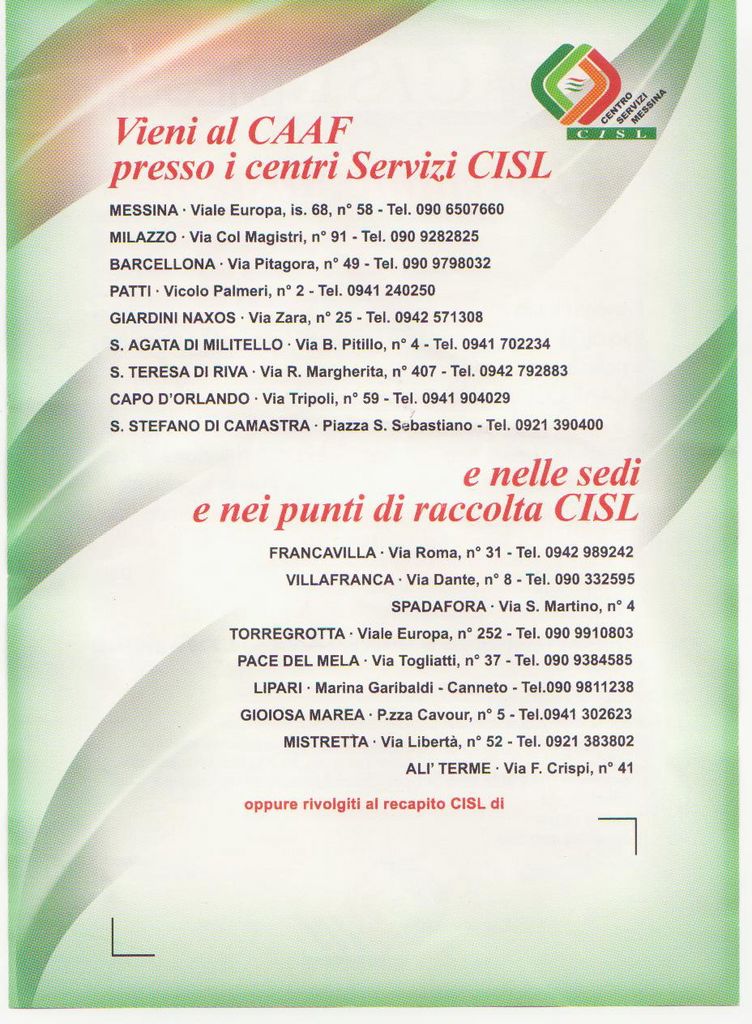 CENTRO SERVIZI MESSINA
CISL

Vieni al CAAF
presso i centri Servizi CISL

MESSINA · Viale Europa, is. 68, n° 58 - Tel. 090 6507660
MILAZZO · Via Col Magistri, n° 91 - Tel. 090 9282825
BARCELLONA · Via Pitagora, n° 49 - Tel. 090 9798032
PATTI · Vicolo Palmeri, n° 2 - Tel. 0941 240250
GIARDINI NAXOS · Via Zara, n° 25 - Tel. 0942 571308
S. AGATA DI MILITELLO · Via B. Pitillo, n° 4 - Tel. 0941 702234
S. TERESA DI RIVA · Via R. Margherita, n° 407 - Tel. 0942 792883
CAPO D'ORLANDO · Via Tripoli, n° 59 - Tel. 0941 904029
S. STEFANO DI CAMASTRA · Piazza S. Sebastiano - Tel. 0921 390400

e nelle sedi
e nei punti di raccolta CISL

FRANCAVILLA · Via Roma, n° 31 - Tel. 0942 989242
VILLAFRANCA · Via Dante, n° 8 - Tel. 090 332595
SPADAFORA · Via S. Martino, n° 4
TORREGROTTA · Viale Europa, n° 252 - Tel. 090 9910803
PACE DEL MELA · Via Togliatti, n° 37 - Tel. 090 9384585
LIPARI · Marina Garibaldi - Canneto - Tel.090 9811238
GIOIOSA MAREA · P.zza Cavour, n° 5 - Tel.0941 302623
MISTRETTA · Via Libertà, n° 52 - Tel. 0921 383802
ALI' TERME · Via F. Crispi, n° 41

oppure rivolgiti al recapito CISL di